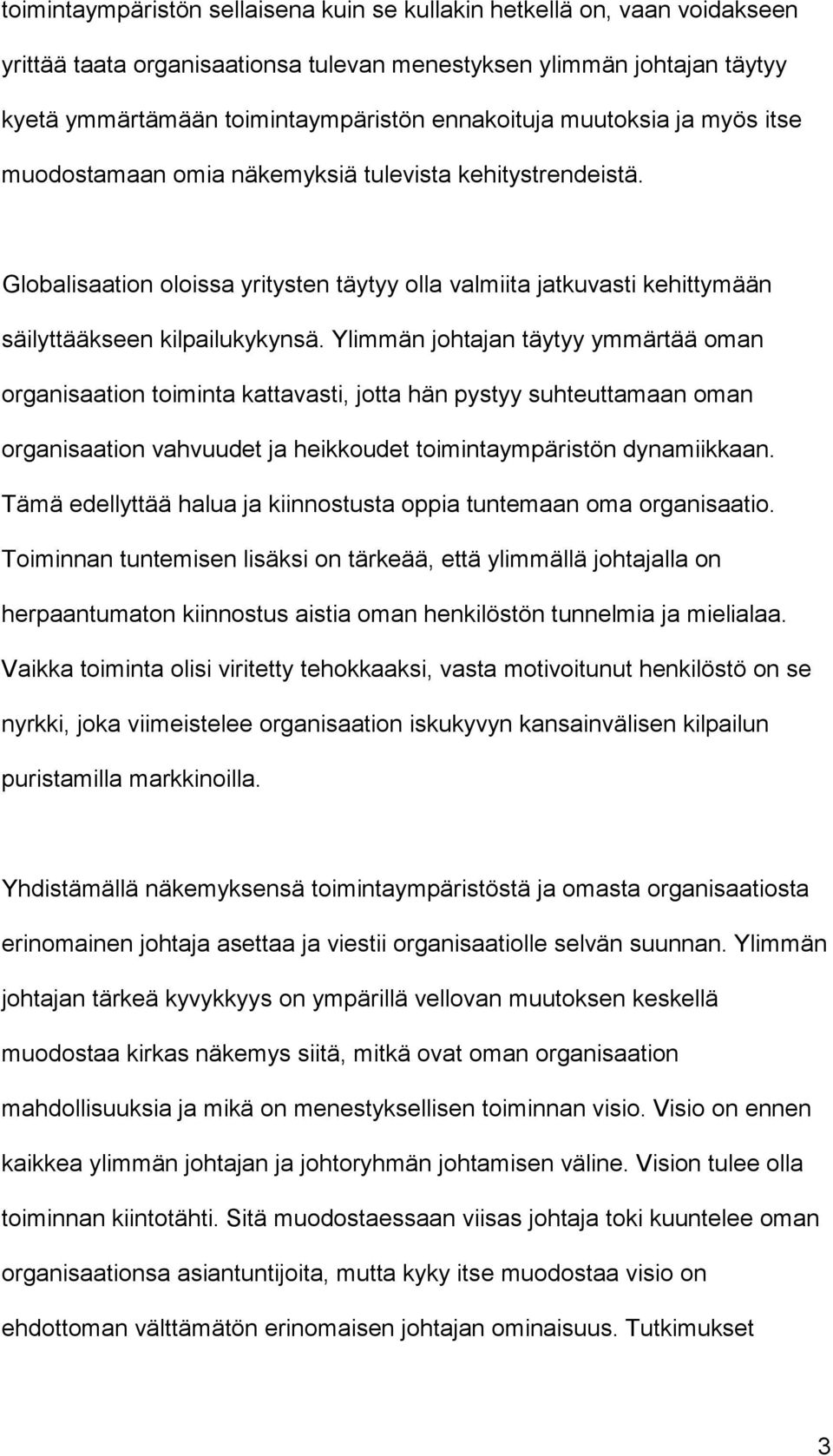 toimintaympäristön sellaisena kuin se kullakin hetkellä on, vaan voidakseen yrittää taata organisaationsa tulevan menestyksen ylimmän johtajan täytyy kyetä ymmärtämään toimintaympäristön ennakoituja muutoksia ja myös itse muodostamaan omia näkemyksiä tulevista kehitystrendeistä.

Globalisaation oloissa yritysten täytyy olla valmiita jatkuvasti kehittymään säilyttääkseen kilpailukykynsä. Ylimmän johtajan täytyy ymmärtää oman organisaation toiminta kattavasti, jotta hän pystyy suhteuttamaan oman organisaation vahvuudet ja heikkoudet toimintaympäristön dynamiikkaan. Tämä edellyttää halua ja kiinnostusta oppia tuntemaan oma organisaatio. Toiminnan tuntemisen lisäksi on tärkeää, että ylimmällä johtajalla on herpaantumaton kiinnostus aistia oman henkilöstön tunnelmia ja mielialaa. Vaikka toiminta olisi viritetty tehokkaaksi, vasta motivoitunut henkilöstö on se nyrkki, joka viimeistelee organisaation iskukyvyn kansainvälisen kilpailun puristamilla markkinoilla.

Yhdistämällä näkemyksensä toimintaympäristöstä ja omasta organisaatiosta erinomainen johtaja asettaa ja viestii organisaatiolle selvän suunnan. Ylimmän johtajan tärkeä kyvykkyys on ympärillä vellovan muutoksen keskellä muodostaa kirkas näkemys siitä, mitkä ovat oman organisaation mahdollisuuksia ja mikä on menestyksellisen toiminnan visio. Visio on ennen kaikkea ylimmän johtajan ja johtoryhmän johtamisen väline. Vision tulee olla toiminnan kiintotähti. Sitä muodostaessaan viisas johtaja toki kuuntelee oman organisaationsa asiantuntijoita, mutta kyky itse muodostaa visio on ehdottoman välttämätön erinomaisen johtajan ominaisuus. Tutkimukset

3